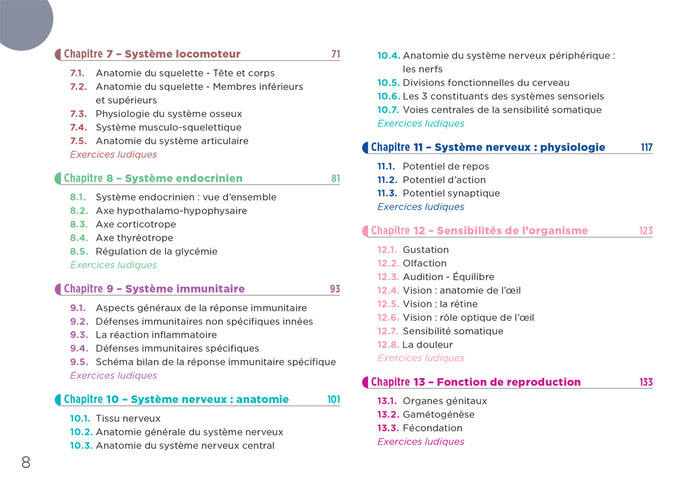 Chapitre 7 – Système locomoteur 71

7.1. Anatomie du squelette - Tête et corps
7.2. Anatomie du squelette - Membres inférieurs et supérieurs
7.3. Physiologie du système osseux
7.4. Système musculo-squelettique
7.5. Anatomie du système articulaire
Exercices ludiques

Chapitre 8 – Système endocrinien 81

8.1. Système endocrinien : vue d'ensemble
8.2. Axe hypothalamo-hypophysaire
8.3. Axe corticotrope
8.4. Axe thyréotrope
8.5. Régulation de la glycémie
Exercices ludiques

Chapitre 9 – Système immunitaire 93

9.1. Aspects généraux de la réponse immunitaire
9.2. Défenses immunitaires non spécifiques innées
9.3. La réaction inflammatoire
9.4. Défenses immunitaires spécifiques
9.5. Schéma bilan de la réponse immunitaire spécifique
Exercices ludiques

Chapitre 10 – Système nerveux : anatomie 101

10.1. Tissu nerveux
10.2. Anatomie générale du système nerveux
10.3. Anatomie du système nerveux central
10.4. Anatomie du système nerveux périphérique : les nerfs
10.5. Divisions fonctionnelles du cerveau
10.6. Les 3 constituants des systèmes sensoriels
10.7. Voies centrales de la sensibilité somatique
Exercices ludiques

Chapitre 11 – Système nerveux : physiologie 117

11.1. Potentiel de repos
11.2. Potentiel d'action
11.3. Potentiel synaptique
Exercices ludiques

Chapitre 12 – Sensibilités de l'organisme 123

12.1. Gustation
12.2. Olfaction
12.3. Audition - Équilibre
12.4. Vision : anatomie de l'œil
12.5. Vision : la rétine
12.6. Vision : rôle optique de l'œil
12.7. Sensibilité somatique
12.8. La douleur
Exercices ludiques

Chapitre 13 – Fonction de reproduction 133

13.1. Organes génitaux
13.2. Gamétogénèse
13.3. Fécondation
Exercices ludiques

8